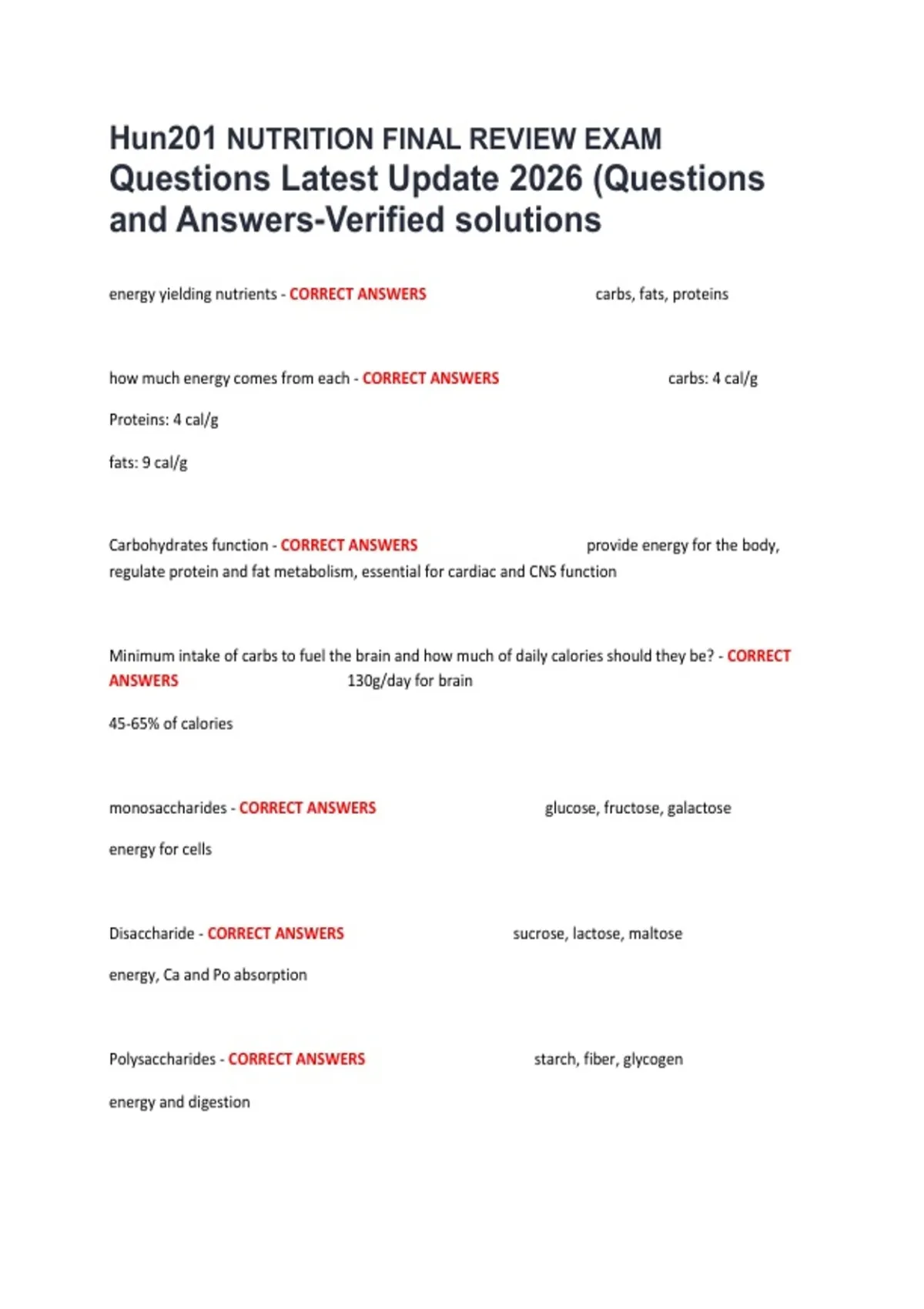 Hun201 NUTRITION FINAL REVIEW EXAM Questions Latest Update 2026 (Questions and Answers-Verified solutions

energy yielding nutrients - CORRECT ANSWERS carbs, fats, proteins

how much energy comes from each - CORRECT ANSWERS carbs: 4 cal/g

Proteins: 4 cal/g

fats: 9 cal/g

Carbohydrates function - CORRECT ANSWERS provide energy for the body, regulate protein and fat metabolism, essential for cardiac and CNS function

Minimum intake of carbs to fuel the brain and how much of daily calories should they be? - CORRECT ANSWERS 130g/day for brain

45-65% of calories

monosaccharides - CORRECT ANSWERS glucose, fructose, galactose

energy for cells

Disaccharide - CORRECT ANSWERS sucrose, lactose, maltose

energy, Ca and Po absorption

Polysaccharides - CORRECT ANSWERS starch, fiber, glycogen

energy and digestion